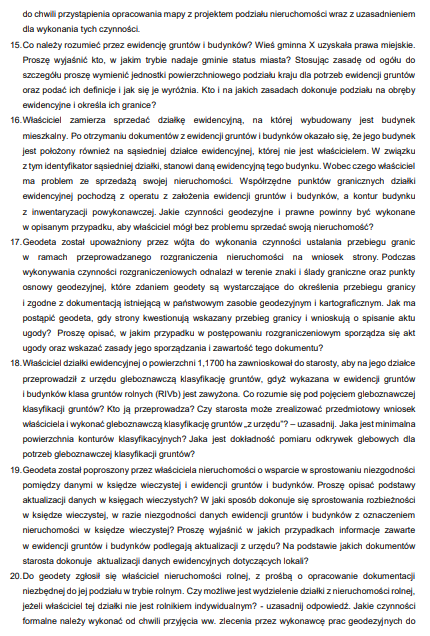 do chwili przystąpienia opracowania mapy z projektem podziału nieruchomości wraz z uzasadnieniem dla wykonania tych czynności.

15. Co należy rozumieć przez ewidencję gruntów i budynków? Wieś gminna X uzyskała prawa miejskie. Proszę wyjaśnić kto, w jakim trybie nadaje gminie status miasta? Stosując zasadę od ogółu do szczegółu proszę wymienić jednostki powierzchniowego podziału kraju dla potrzeb ewidencji gruntów oraz podać ich definicje i jak się je wyróżnia. Kto i na jakich zasadach dokonuje podziału na obręby ewidencyjne i określa ich granice?

16. Właściciel zamierza sprzedać działkę ewidencyjną, na której wybudowany jest budynek mieszkalny. Po otrzymaniu dokumentów z ewidencji gruntów i budynków okazało się, że jego budynek jest położony również na sąsiedniej działce ewidencyjnej, której nie jest właścicielem. W związku z tym identyfikator sąsiedniej działki, stanowi daną ewidencyjną tego budynku. Wobec czego właściciel ma problem ze sprzedażą swojej nieruchomości. Współrzędne punktów granicznych działki ewidencyjnej pochodzą z operatu z założenia ewidencji gruntów i budynków, a kontur budynku z inwentaryzacji powykonawczej. Jakie czynności geodezyjne i prawne powinny być wykonane w opisanym przypadku, aby właściciel mógł bez problemu sprzedać swoją nieruchomość?

17. Geodeta został upoważniony przez wójta do wykonania czynności ustalania przebiegu granic w ramach przeprowadzanego rozgraniczenia nieruchomości na wniosek strony. Podczas wykonywania czynności rozgraniczeniowych odnalazł w terenie znaki i ślady graniczne oraz punkty osnowy geodezyjnej, które zdaniem geodety są wystarczające do określenia przebiegu granicy i zgodne z dokumentacją istniejącą w państwowym zasobie geodezyjnym i kartograficznym. Jak ma postąpić geodeta, gdy strony kwestionują wskazany przebieg granicy i wnioskują o spisanie aktu ugody? Proszę opisać, w jakim przypadku w postępowaniu rozgraniczeniowym sporządza się akt ugody oraz wskazać zasady jego sporządzania i zawartość tego dokumentu?

18. Właściciel działki ewidencyjnej o powierzchni 1,1700 ha zawnioskował do starosty, aby na jego działce przeprowadził z urzędu gleboznawczą klasyfikację gruntów, gdyż wykazana w ewidencji gruntów i budynków klasa gruntów rolnych (RIVb) jest zawyżona. Co rozumie się pod pojęciem gleboznawczej klasyfikacji gruntów? Kto ją przeprowadza? Czy starosta może zrealizować przedmiotowy wniosek właściciela i wykonać gleboznawczą klasyfikację gruntów „z urzędu"? – uzasadnij. Jaka jest minimalna powierzchnia konturów klasyfikacyjnych? Jaka jest dokładność pomiaru odkrywek glebowych dla potrzeb gleboznawczej klasyfikacji gruntów?

19. Geodeta został poproszony przez właściciela nieruchomości o wsparcie w sprostowaniu niezgodności pomiędzy danymi w księdze wieczystej i ewidencji gruntów i budynków. Proszę opisać podstawy aktualizacji danych w księgach wieczystych? W jaki sposób dokonuje się sprostowania rozbieżności w księdze wieczystej, w razie niezgodności danych ewidencji gruntów i budynków z oznaczeniem nieruchomości w księdze wieczystej? Proszę wyjaśnić w jakich przypadkach informacje zawarte w ewidencji gruntów i budynków podlegają aktualizacji z urzędu? Na podstawie jakich dokumentów starosta dokonuje aktualizacji danych ewidencyjnych dotyczących lokali?

20. Do geodety zgłosił się właściciel nieruchomości rolnej, z prośbą o opracowanie dokumentacji niezbędnej do jej podziału w trybie rolnym. Czy możliwe jest wydzielenie działki z nieruchomości rolnej, jeżeli właściciel tej działki nie jest rolnikiem indywidualnym? - uzasadnij odpowiedź. Jakie czynności formalne należy wykonać od chwili przyjęcia ww. zlecenia przez wykonawcę prac geodezyjnych do